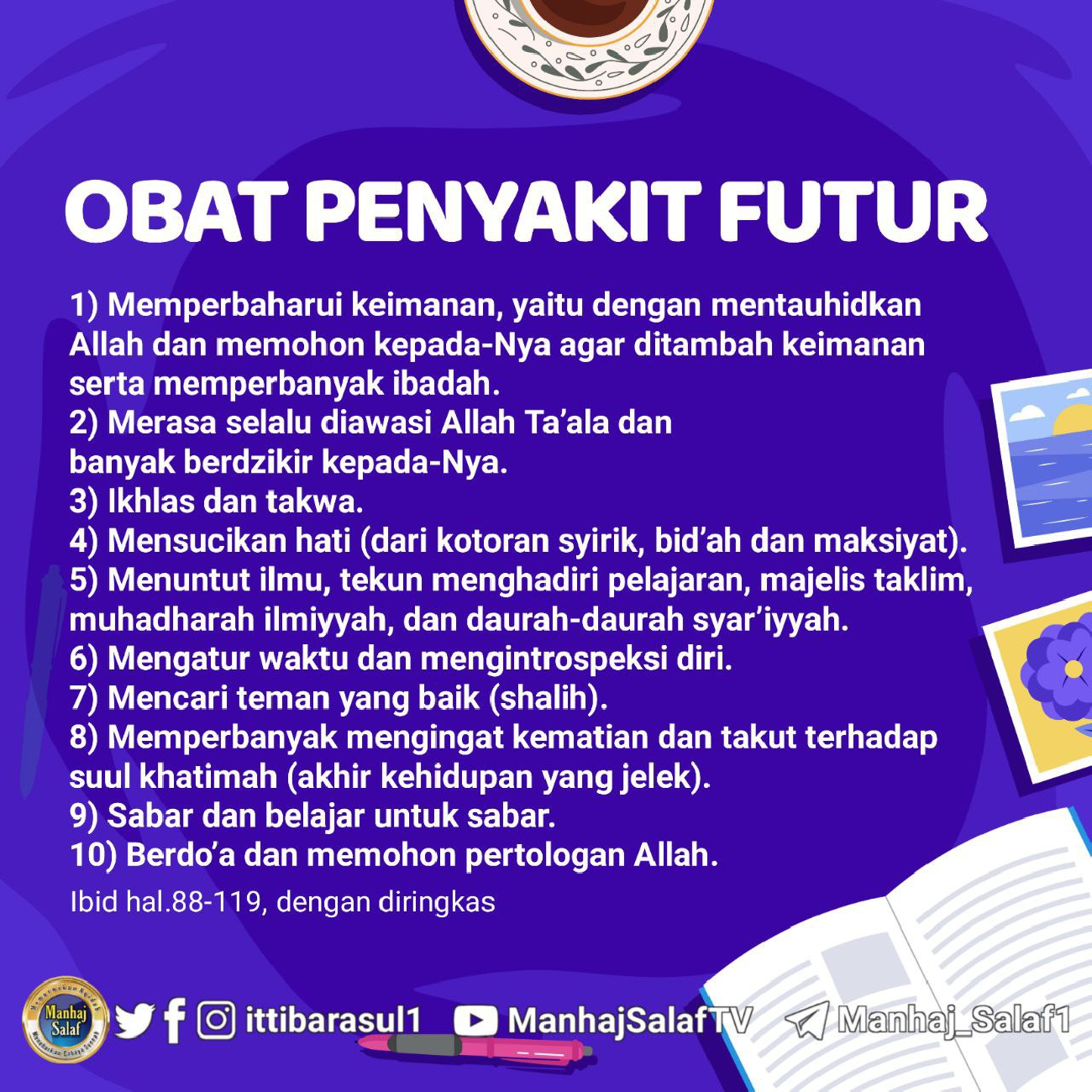 OBAT PENYAKIT FUTUR

1) Memperbaharui keimanan, yaitu dengan mentauhidkan Allah dan memohon kepada-Nya agar ditambah keimanan serta memperbanyak ibadah.
2) Merasa selalu diawasi Allah Ta'ala dan banyak berdzikir kepada-Nya.
3) Ikhlas dan takwa.
4) Mensucikan hati (dari kotoran syirik, bid'ah dan maksiyat).
5) Menuntut ilmu, tekun menghadiri pelajaran, majelis taklim, muhadharah ilmiyyah, dan daurah-daurah syar'iyyah.
6) Mengatur waktu dan mengintrospeksi diri.
7) Mencari teman yang baik (shalih).
8) Memperbanyak mengingat kematian dan takut terhadap suul khatimah (akhir kehidupan yang jelek).
9) Sabar dan belajar untuk sabar.
10) Berdo'a dan memohon pertologan Allah.

Ibid hal.88-119, dengan diringkas

Manhaj Salaf ittibarasul1 ManhajSalafTV Manhaj_Salaf1